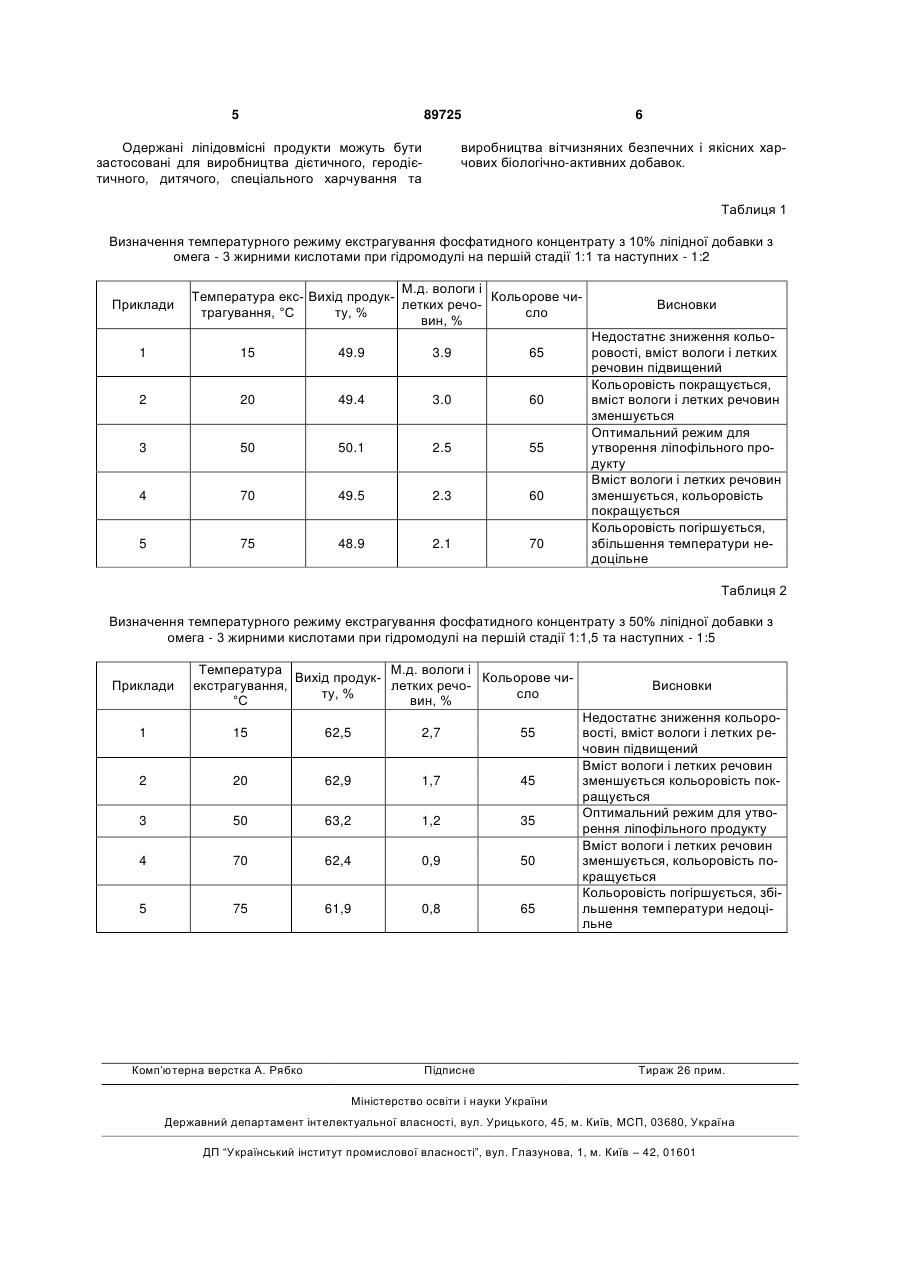 5 89725 6

Одержані ліпідовмісні продукти можуть бути застосовані для виробництва дієтичного, геродієтичного, дитячого, спеціального харчування та виробництва вітчизняних безпечних і якісних харчових біологічно-активних добавок.

Таблиця 1

Визначення температурного режиму екстрагування фосфатидного концентрату з 10% ліпідної добавки з омега - 3 жирними кислотами при гідромодулі на першій стадії 1:1 та наступних - 1:2

| Приклади | Температура екстрагування, °С | Вихід продукту, % | М.д. вологи і летких речовин, % | Кольорове число | Висновки |
|---|---|---|---|---|---|
| 1 | 15 | 49.9 | 3.9 | 65 | Недостатнє зниження кольоровості, вміст вологи і летких речовин підвищений |
| 2 | 20 | 49.4 | 3.0 | 60 | Кольоровість покращується, вміст вологи і летких речовин зменшується |
| 3 | 50 | 50.1 | 2.5 | 55 | Оптимальний режим для утворення ліпофільного продукту |
| 4 | 70 | 49.5 | 2.3 | 60 | Вміст вологи і летких речовин зменшується, кольоровість покращується |
| 5 | 75 | 48.9 | 2.1 | 70 | Кольоровість погіршується, збільшення температури недоцільне |

Таблиця 2

Визначення температурного режиму екстрагування фосфатидного концентрату з 50% ліпідної добавки з омега - 3 жирними кислотами при гідромодулі на першій стадії 1:1,5 та наступних - 1:5

| Приклади | Температура екстрагування, °С | Вихід продукту, % | М.д. вологи і летких речовин, % | Кольорове число | Висновки |
|---|---|---|---|---|---|
| 1 | 15 | 62,5 | 2,7 | 55 | Недостатнє зниження кольоровості, вміст вологи і летких речовин підвищений |
| 2 | 20 | 62,9 | 1,7 | 45 | Вміст вологи і летких речовин зменшується кольоровість покращується |
| 3 | 50 | 63,2 | 1,2 | 35 | Оптимальний режим для утворення ліпофільного продукту |
| 4 | 70 | 62,4 | 0,9 | 50 | Вміст вологи і летких речовин зменшується, кольоровість покращується |
| 5 | 75 | 61,9 | 0,8 | 65 | Кольоровість погіршується, збільшення температури недоцільне |

Комп'ютерна верстка А. Рябко Підписне Тираж 26 прим.

Міністерство освіти і науки України

Державний департамент інтелектуальної власності, вул. Урицького, 45, м. Київ, МСП, 03680, Україна

ДП "Український інститут промислової власності", вул. Глазунова, 1, м. Київ – 42, 01601